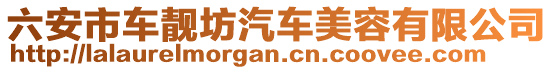 六安市车靓坊汽车美容有限公司
http://lalaurelmorgan.cn.coovee.com